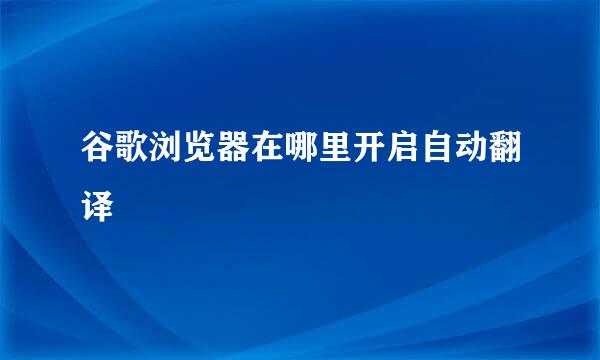 谷歌浏览器在哪里开启自动翻译